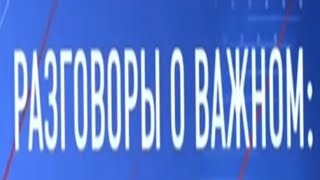 РАЗГОВОРЫ О ВАЖНОМ: